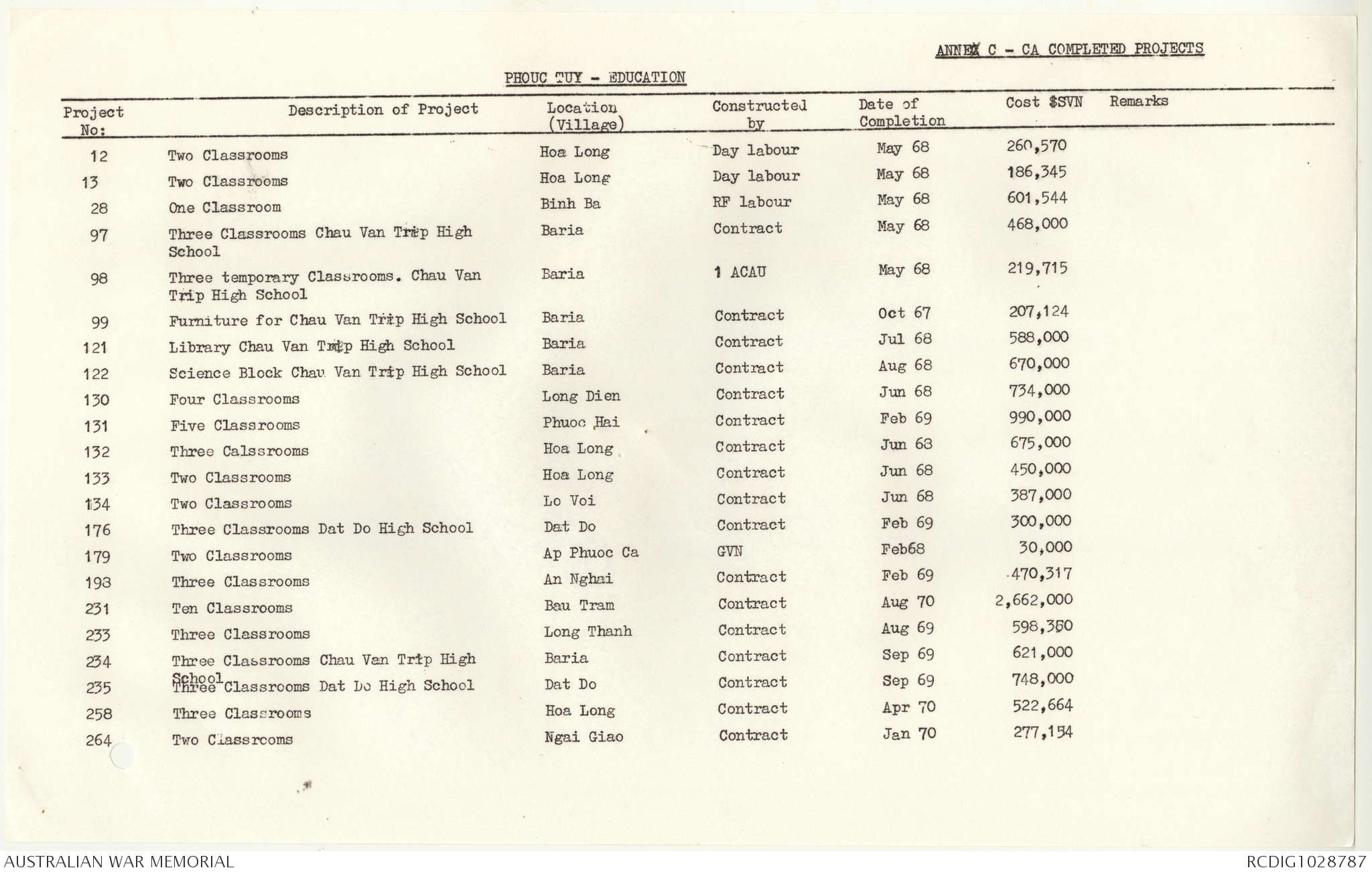 ANNEX C - CA COMPLETED PROJECTS

PHOUC TUY - EDUCATION

| Project No: | Description of Project | Location (Village) | Constructed by | Date of Completion | Cost $SVN | Remarks |
|---|---|---|---|---|---|---|
| 12 | Two Classrooms | Hoa Long | Day labour | May 68 | 260,570 | |
| 13 | Two Classrooms | Hoa Long | Day labour | May 68 | 186,345 | |
| 28 | One Classroom | Binh Ba | RF labour | May 68 | 601,544 | |
| 97 | Three Classrooms Chau Van Trip High School | Baria | Contract | May 68 | 468,000 | |
| 98 | Three temporary Classrooms. Chau Van Trip High School | Baria | 1 ACAU | May 68 | 219,715 | |
| 99 | Furniture for Chau Van Trip High School | Baria | Contract | Oct 67 | 207,124 | |
| 121 | Library Chau Van Trip High School | Baria | Contract | Jul 68 | 588,000 | |
| 122 | Science Block Chau Van Trip High School | Baria | Contract | Aug 68 | 670,000 | |
| 130 | Four Classrooms | Long Dien | Contract | Jun 68 | 734,000 | |
| 131 | Five Classrooms | Phuoc Hai | Contract | Feb 69 | 990,000 | |
| 132 | Three Calssrooms | Hoa Long | Contract | Jun 68 | 675,000 | |
| 133 | Two Classrooms | Hoa Long | Contract | Jun 68 | 450,000 | |
| 134 | Two Classrooms | Lo Voi | Contract | Jun 68 | 387,000 | |
| 176 | Three Classrooms Dat Do High School | Dat Do | Contract | Feb 69 | 300,000 | |
| 179 | Two Classrooms | Ap Phuoc Ca | GVN | Feb68 | 30,000 | |
| 193 | Three Classrooms | An Nghai | Contract | Feb 69 | 470,317 | |
| 231 | Ten Classrooms | Bau Tram | Contract | Aug 70 | 2,662,000 | |
| 233 | Three Classrooms | Long Thanh | Contract | Aug 69 | 598,350 | |
| 234 | Three Classrooms Chau Van Trip High School | Baria | Contract | Sep 69 | 621,000 | |
| 235 | Three Classrooms Dat Do High School | Dat Do | Contract | Sep 69 | 748,000 | |
| 258 | Three Classrooms | Hoa Long | Contract | Apr 70 | 522,664 | |
| 264 | Two Classrooms | Ngai Giao | Contract | Jan 70 | 277,154 | |

AUSTRALIAN WAR MEMORIAL

RCDIG1028787